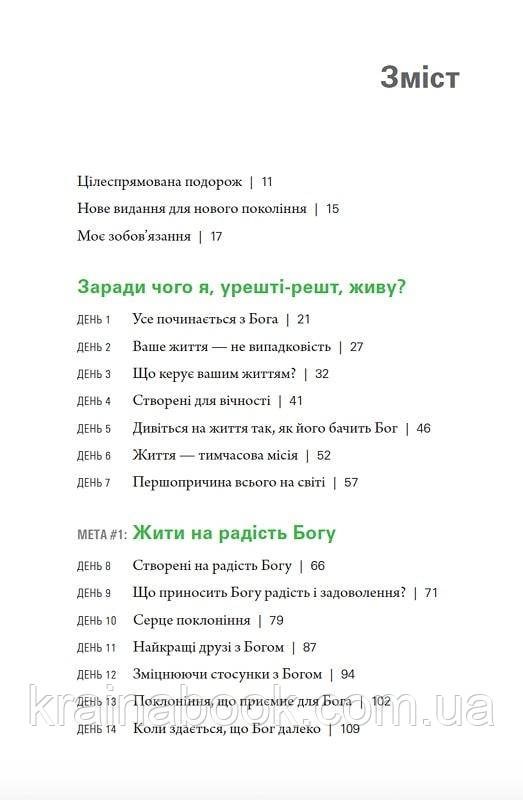 Зміст

Цілеспрямована подорож | 11

Нове видання для нового покоління | 15

Моє зобов'язання | 17

Заради чого я, урешті-решт, живу?

ДЕНЬ 1 Усе починається з Бога | 21

ДЕНЬ 2 Ваше життя — не випадковість | 27

ДЕНЬ 3 Що керує вашим життям? | 32

ДЕНЬ 4 Створені для вічності | 41

ДЕНЬ 5 Дивіться на життя так, як його бачить Бог | 46

ДЕНЬ 6 Життя — тимчасова місія | 52

ДЕНЬ 7 Першопричина всього на світі | 57

МЕТА #1: Жити на радість Богу

ДЕНЬ 8 Створені на радість Богу | 66

ДЕНЬ 9 Що приносить Богу радість і задоволення? | 71

ДЕНЬ 10 Серце поклоніння | 79

ДЕНЬ 11 Найкращі друзі з Богом | 87

ДЕНЬ 12 Зміцнюючи стосунки з Богом | 94

ДЕНЬ 13 Поклоніння, що приємне для Бога | 102

ДЕНЬ 14 Коли здається, що Бог далеко | 109

krainabook.com.ua